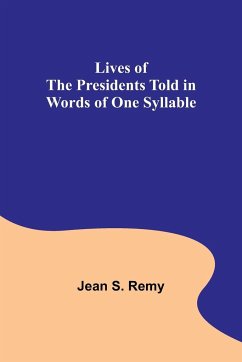 Lives of
The Presidents Told in
Words of One Syllable

Jean S. Remy